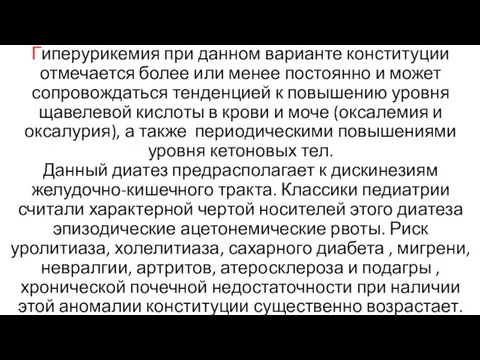 Гиперурикемия при данном варианте конституции отмечается более или менее постоянно и может сопровождаться тенденцией к повышению уровня щавелевой кислоты в крови и моче (оксалемия и оксалурия), а также  периодическими повышениями уровня кетоновых тел.
Данный диатез предрасполагает к дискинезиям желудочно-кишечного тракта. Классики педиатрии считали характерной чертой носителей этого диатеза эпизодические ацетонемические рвоты. Риск уролитиаза, холелитиаза, сахарного диабета , мигрени, невралгии, артритов, атеросклероза и подагры , хронической почечной недостаточности при наличии этой аномалии конституции существенно возрастает.